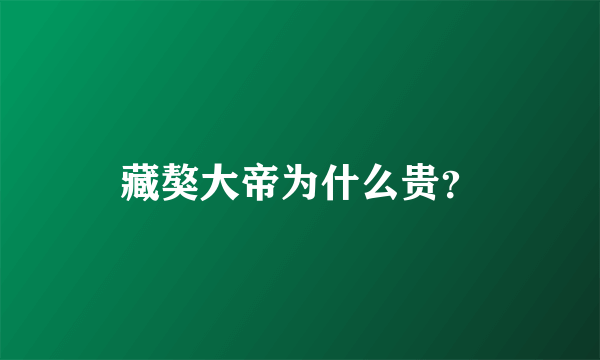 藏獒大帝为什么贵?